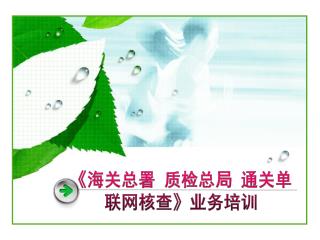 《海关总署 质检总局 通关单联网核查》业务培训